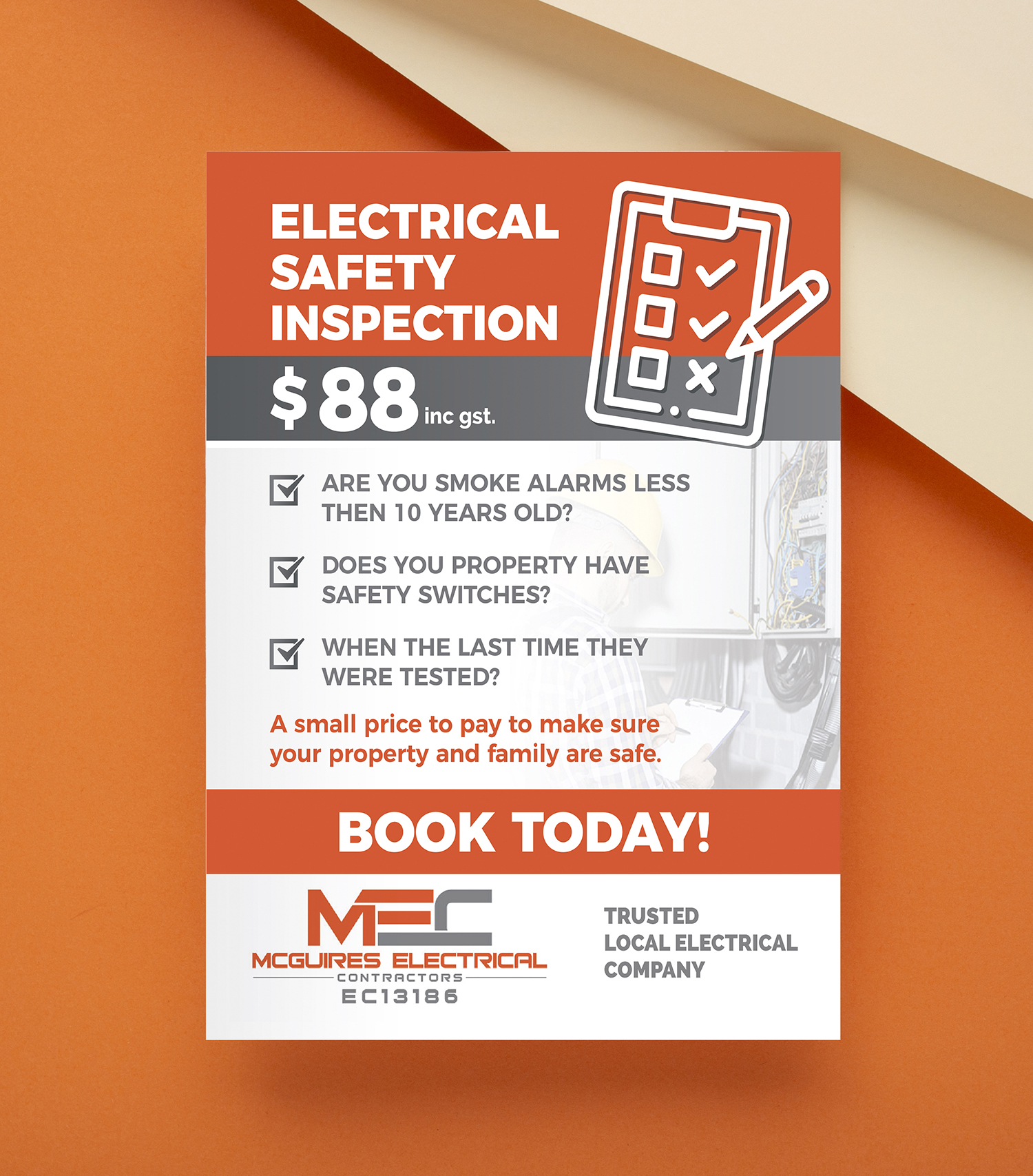 ELECTRICAL SAFETY INSPECTION

$88 inc gst.

☑ ARE YOU SMOKE ALARMS LESS THEN 10 YEARS OLD?

☑ DOES YOU PROPERTY HAVE SAFETY SWITCHES?

☑ WHEN THE LAST TIME THEY WERE TESTED?

A small price to pay to make sure your property and family are safe.

BOOK TODAY!

MEC
MCGUIRES ELECTRICAL
CONTRACTORS
EC13186

TRUSTED
LOCAL ELECTRICAL
COMPANY